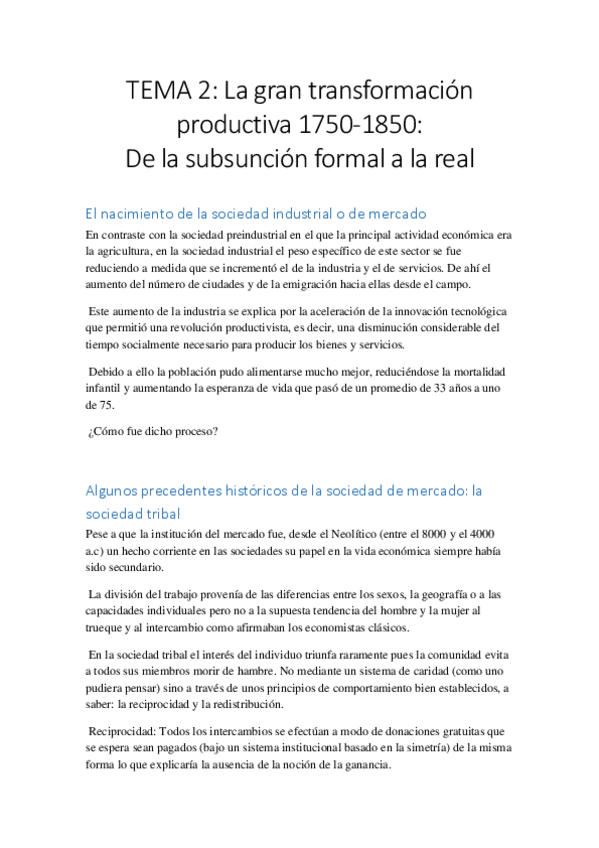 TEMA 2: La gran transformación productiva 1750-1850:
De la subsunción formal a la real

El nacimiento de la sociedad industrial o de mercado

En contraste con la sociedad preindustrial en el que la principal actividad económica era la agricultura, en la sociedad industrial el peso específico de este sector se fue reduciendo a medida que se incrementó el de la industria y el de servicios. De ahí el aumento del número de ciudades y de la emigración hacia ellas desde el campo.

Este aumento de la industria se explica por la aceleración de la innovación tecnológica que permitió una revolución productivista, es decir, una disminución considerable del tiempo socialmente necesario para producir los bienes y servicios.

Debido a ello la población pudo alimentarse mucho mejor, reduciéndose la mortalidad infantil y aumentando la esperanza de vida que pasó de un promedio de 33 años a uno de 75.

¿Cómo fue dicho proceso?

Algunos precedentes históricos de la sociedad de mercado: la sociedad tribal

Pese a que la institución del mercado fue, desde el Neolítico (entre el 8000 y el 4000 a.c) un hecho corriente en las sociedades su papel en la vida económica siempre había sido secundario.

La división del trabajo provenía de las diferencias entre los sexos, la geografía o a las capacidades individuales pero no a la supuesta tendencia del hombre y la mujer al trueque y al intercambio como afirmaban los economistas clásicos.

En la sociedad tribal el interés del individuo triunfa raramente pues la comunidad evita a todos sus miembros morir de hambre. No mediante un sistema de caridad (como uno pudiera pensar) sino a través de unos principios de comportamiento bien establecidos, a saber: la reciprocidad y la redistribución.

Reciprocidad: Todos los intercambios se efectúan a modo de donaciones gratuitas que se espera sean pagados (bajo un sistema institucional basado en la simetría) de la misma forma lo que explicaría la ausencia de la noción de la ganancia.